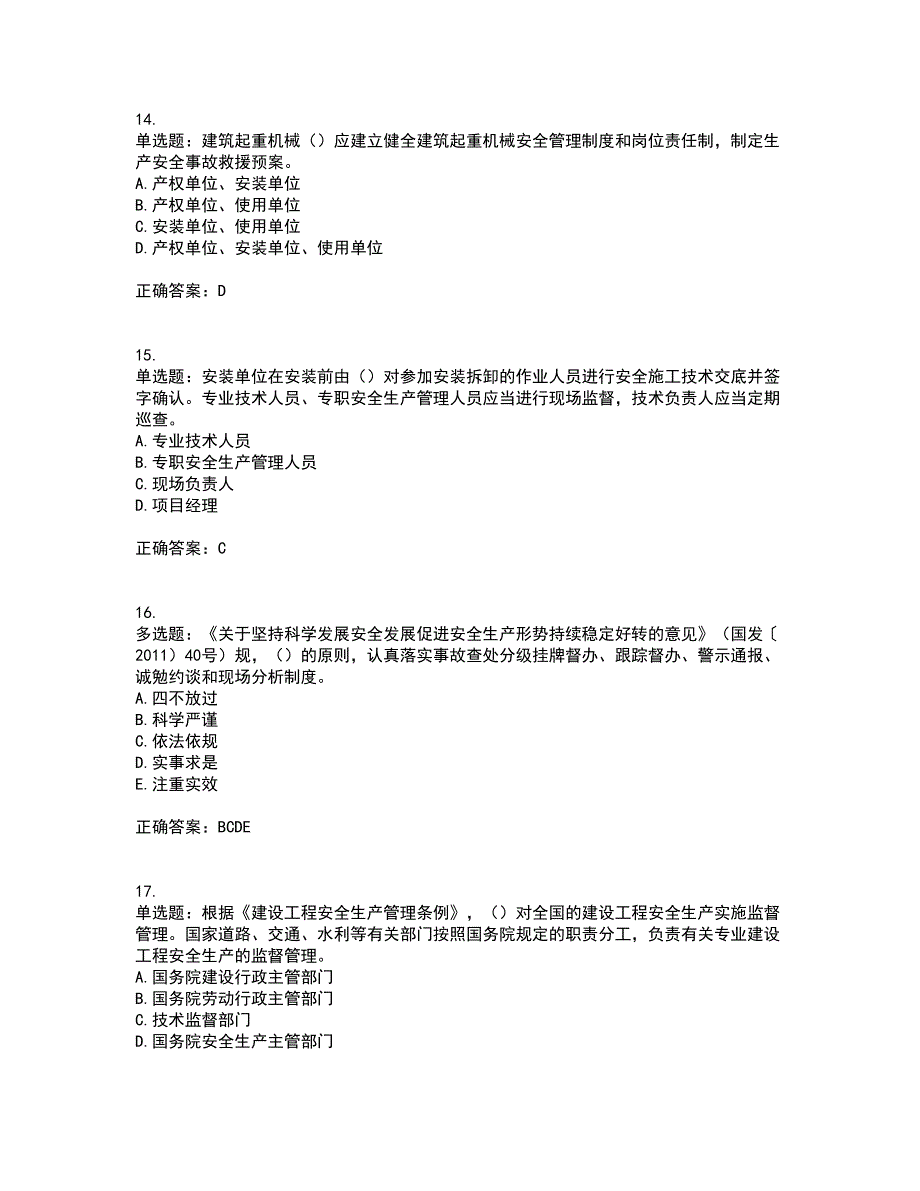 14.
单选题：建筑起重机械（）应建立健全建筑起重机械安全管理制度和岗位责任制，制定生产安全事故救援预案。
A.产权单位、安装单位
B.产权单位、使用单位
C.安装单位、使用单位
D.产权单位、安装单位、使用单位

正确答案：D

15.
单选题：安装单位在安装前由（）对参加安装拆卸的作业人员进行安全施工技术交底并签字确认。专业技术人员、专职安全生产管理人员应当进行现场监督，技术负责人应当定期巡查。
A.专业技术人员
B.专职安全生产管理人员
C.现场负责人
D.项目经理

正确答案：C

16.
多选题：《关于坚持科学发展安全发展促进安全生产形势持续稳定好转的意见》（国发〔2011〕40号）规，（）的原则，认真落实事故查处分级挂牌督办、跟踪督办、警示通报、诫勉约谈和现场分析制度。
A.四不放过
B.科学严谨
C.依法依规
D.实事求是
E.注重实效

正确答案：BCDE

17.
单选题：根据《建设工程安全生产管理条例》，（）对全国的建设工程安全生产实施监督管理。国家道路、交通、水利等有关部门按照国务院规定的职责分工，负责有关专业建设工程安全生产的监督管理。
A.国务院建设行政主管部门
B.国务院劳动行政主管部门
C.技术监督部门
D.国务院安全生产主管部门